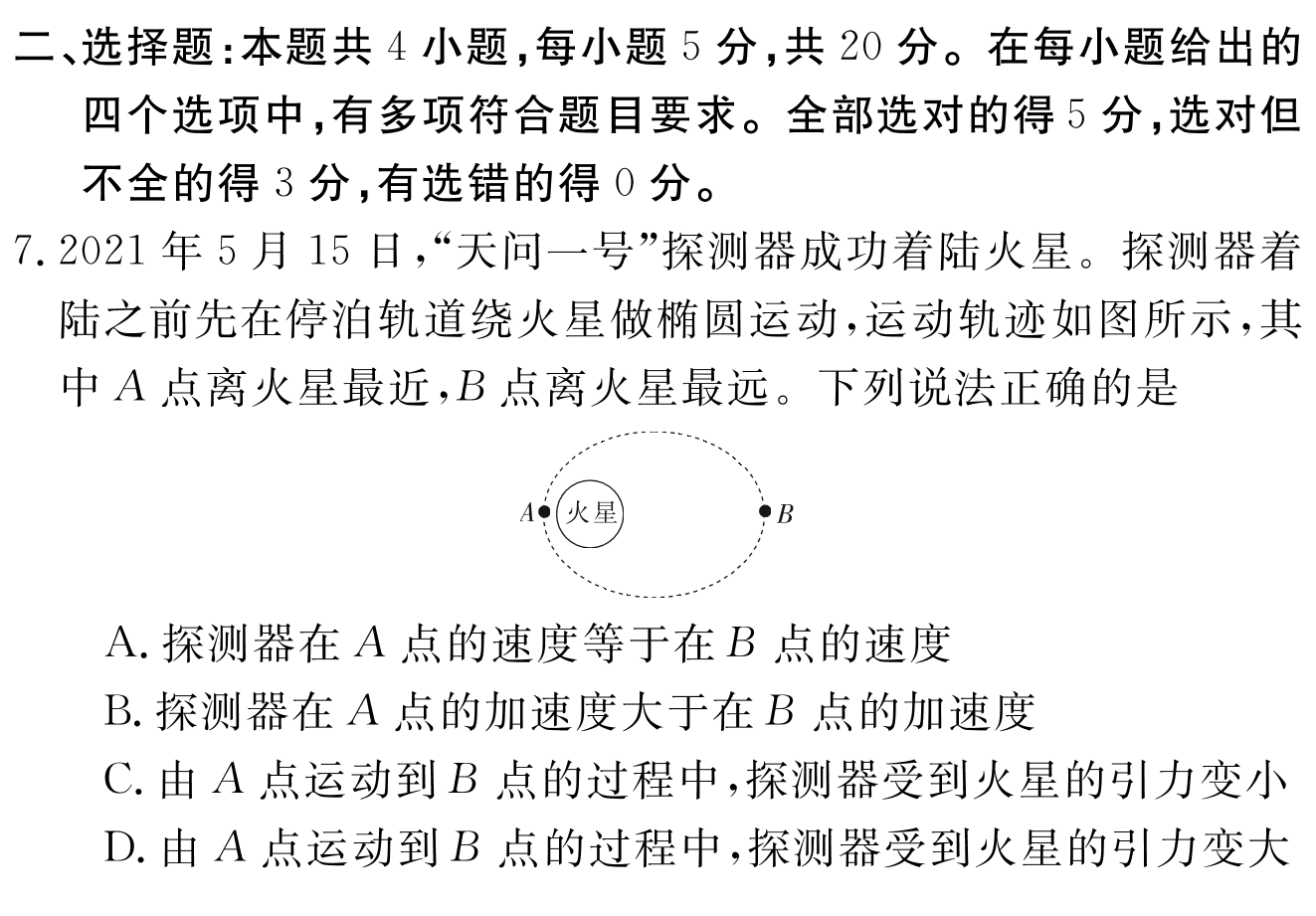 二、选择题:本题共 4 小题,每小题 5 分,共 20 分。在每小题给出的四个选项中,有多项符合题目要求。全部选对的得 5 分,选对但不全的得 3 分,有选错的得 0 分。

7. 2021 年 5 月 15 日,“天问一号”探测器成功着陆火星。探测器着陆之前先在停泊轨道绕火星做椭圆运动,运动轨迹如图所示,其中 $A$ 点离火星最近,$B$ 点离火星最远。下列说法正确的是

$A$ 火星 $B$

A. 探测器在 $A$ 点的速度等于在 $B$ 点的速度
B. 探测器在 $A$ 点的加速度大于在 $B$ 点的加速度
C. 由 $A$ 点运动到 $B$ 点的过程中,探测器受到火星的引力变小
D. 由 $A$ 点运动到 $B$ 点的过程中,探测器受到火星的引力变大